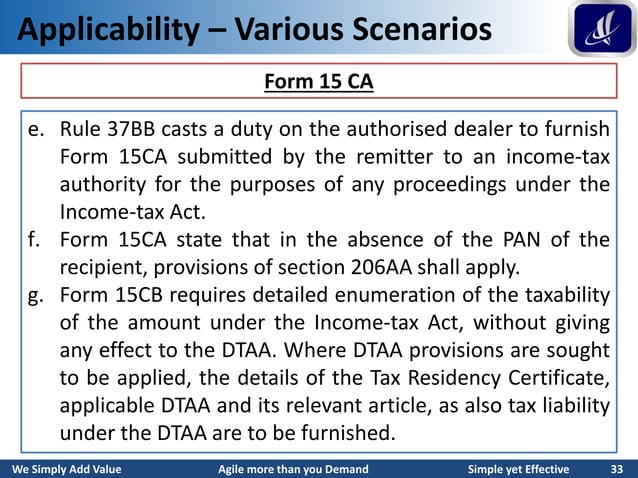 Applicability – Various Scenarios

Form 15 CA

e. Rule 37BB casts a duty on the authorised dealer to furnish Form 15CA submitted by the remitter to an income-tax authority for the purposes of any proceedings under the Income-tax Act.
f. Form 15CA state that in the absence of the PAN of the recipient, provisions of section 206AA shall apply.
g. Form 15CB requires detailed enumeration of the taxability of the amount under the Income-tax Act, without giving any effect to the DTAA. Where DTAA provisions are sought to be applied, the details of the Tax Residency Certificate, applicable DTAA and its relevant article, as also tax liability under the DTAA are to be furnished.

We Simply Add Value    Agile more than you Demand    Simple yet Effective    33